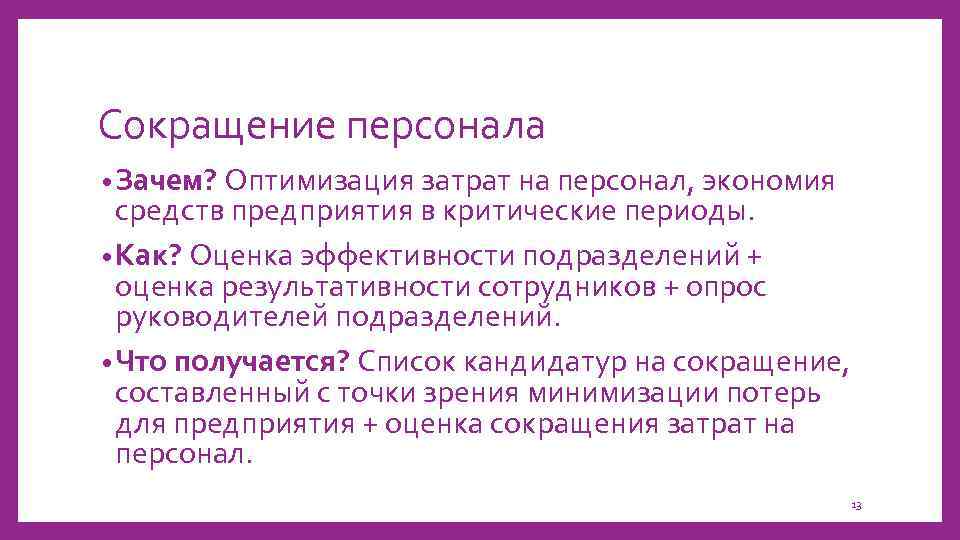 Сокращение персонала

• Зачем? Оптимизация затрат на персонал, экономия средств предприятия в критические периоды.

• Как? Оценка эффективности подразделений + оценка результативности сотрудников + опрос руководителей подразделений.

• Что получается? Список кандидатур на сокращение, составленный с точки зрения минимизации потерь для предприятия + оценка сокращения затрат на персонал.

13